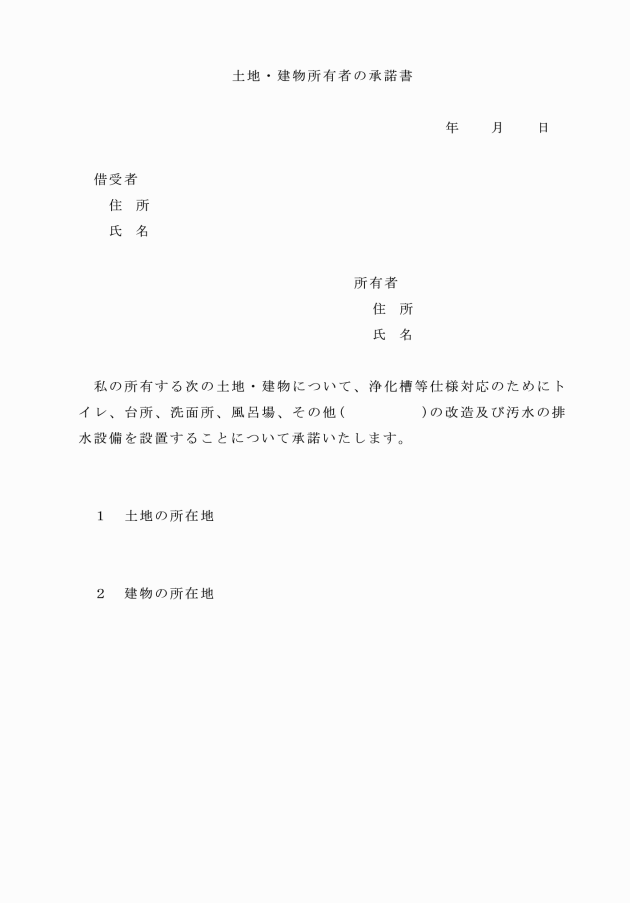 土地・建物所有者の承諾書

年　　月　　日

借受者
住　所
氏　名

所有者
住　所
氏　名

私の所有する次の土地・建物について、浄化槽等仕様対応のためにトイレ、台所、洗面所、風呂場、その他（　　　　　）の改造及び汚水の排水設備を設置することについて承諾いたします。

1　土地の所在地

2　建物の所在地